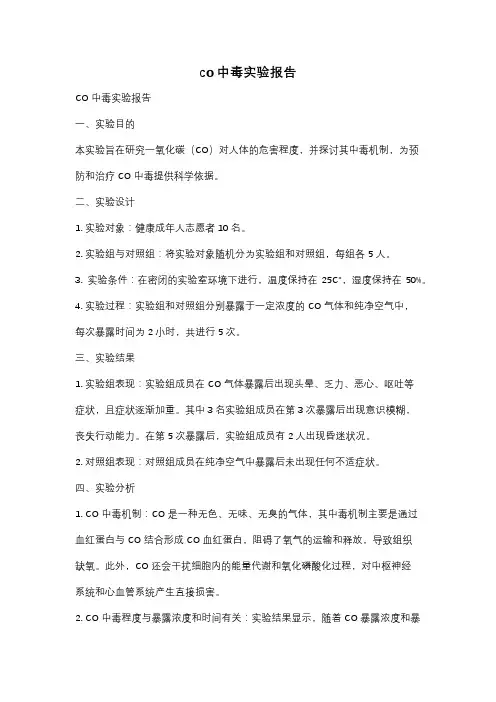 co 中毒实验报告

CO 中毒实验报告

一、实验目的

本实验旨在研究一氧化碳（CO）对人体的危害程度，并探讨其中毒机制，为预防和治疗 CO 中毒提供科学依据。

二、实验设计

1. 实验对象：健康成年人志愿者 10 名。

2. 实验组与对照组：将实验对象随机分为实验组和对照组，每组各 5 人。

3. 实验条件：在密闭的实验室环境下进行，温度保持在 25C°，湿度保持在 50%。

4. 实验过程：实验组和对照组分别暴露于一定浓度的 CO 气体和纯净空气中，每次暴露时间为 2 小时，共进行 5 次。

三、实验结果

1. 实验组表现：实验组成员在 CO 气体暴露后出现头晕、乏力、恶心、呕吐等症状，且症状逐渐加重。其中 3 名实验组成员在第 3 次暴露后出现意识模糊，丧失行动能力。在第 5 次暴露后，实验组成员有 2 人出现昏迷状况。

2. 对照组表现：对照组成员在纯净空气中暴露后未出现任何不适症状。

四、实验分析

1. CO 中毒机制：CO 是一种无色、无味、无臭的气体，其中毒机制主要是通过血红蛋白与 CO 结合形成 CO 血红蛋白，阻碍了氧气的运输和释放，导致组织缺氧。此外，CO 还会干扰细胞内的能量代谢和氧化磷酸化过程，对中枢神经系统和心血管系统产生直接损害。

2. CO 中毒程度与暴露浓度和时间有关：实验结果显示，随着 CO 暴露浓度和暴